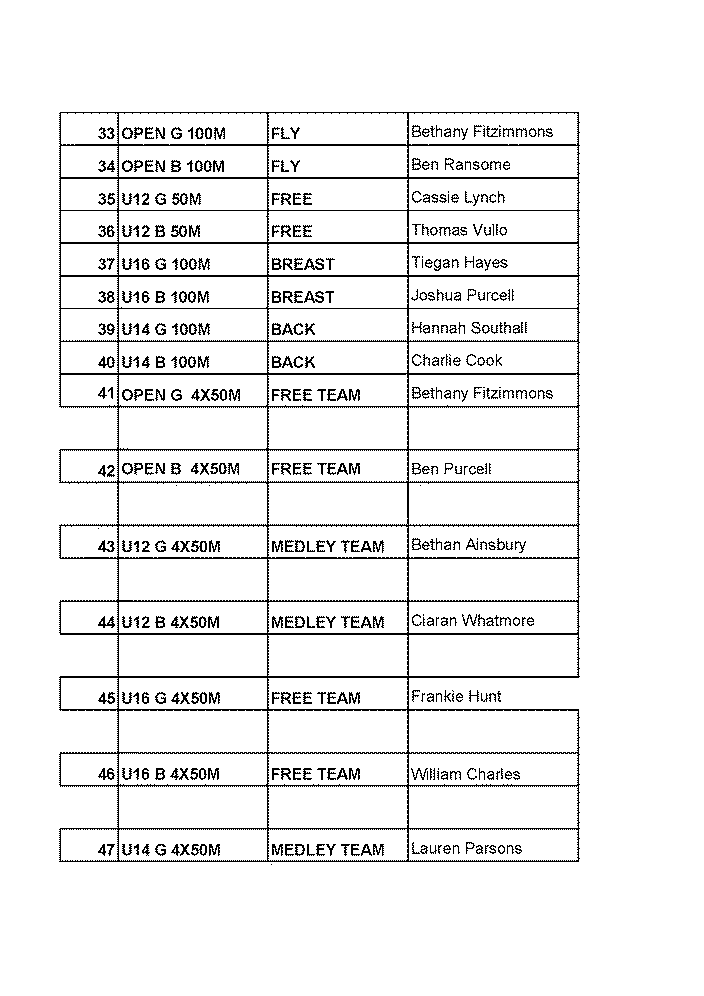 | 33 | OPEN G 100M | FLY | Bethany Fitzimmons |
|---|---|---|---|
| 34 | OPEN B 100M | FLY | Ben Ransome |
| 35 | U12 G 50M | FREE | Cassie Lynch |
| 36 | U12 B 50M | FREE | Thomas Vullo |
| 37 | U16 G 100M | BREAST | Tiegan Hayes |
| 38 | U16 B 100M | BREAST | Joshua Purcell |
| 39 | U14 G 100M | BACK | Hannah Southall |
| 40 | U14 B 100M | BACK | Charlie Cook |
| 41 | OPEN G 4X50M | FREE TEAM | Bethany Fitzimmons |
| | | | |
| 42 | OPEN B 4X50M | FREE TEAM | Ben Purcell |
| | | | |
| 43 | U12 G 4X50M | MEDLEY TEAM | Bethan Ainsbury |
| | | | |
| 44 | U12 B 4X50M | MEDLEY TEAM | Ciaran Whatmore |
| | | | |
| 45 | U16 G 4X50M | FREE TEAM | Frankie Hunt |
| | | | |
| 46 | U16 B 4X50M | FREE TEAM | William Charles |
| | | | |
| 47 | U14 G 4X50M | MEDLEY TEAM | Lauren Parsons |